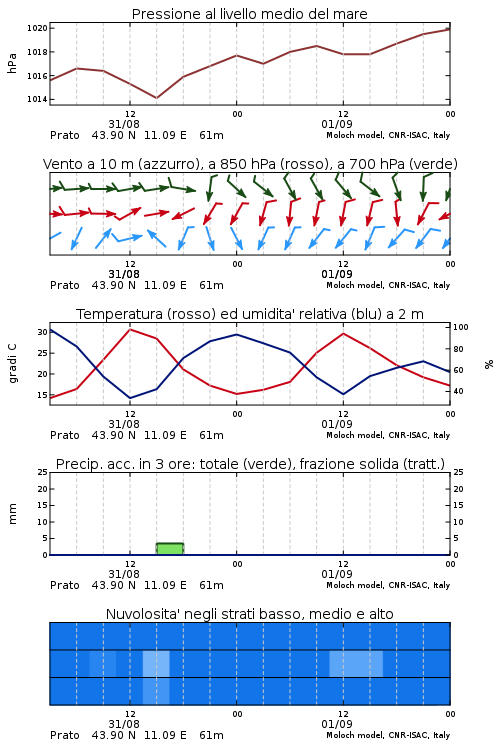 Pressione al livello medio del mare

hPa

1020
1018
1016
1014

12
31/08
00
12
01/09
00

Prato 43.90 N 11.09 E 61m
Moloch model, CNR-ISAC, Italy

Vento a 10 m (azzurro), a 850 hPa (rosso), a 700 hPa (verde)

12
31/08
00
12
01/09
00

Prato 43.90 N 11.09 E 61m
Moloch model, CNR-ISAC, Italy

Temperatura (rosso) ed umidita' relativa (blu) a 2 m

gradi C

30
25
20
15

100
80
60
40

%

12
31/08
00
12
01/09
00

Prato 43.90 N 11.09 E 61m
Moloch model, CNR-ISAC, Italy

Precip. acc. in 3 ore: totale (verde), frazione solida (tratt.)

mm

25
20
15
10
5
0

25
20
15
10
5
0

12
31/08
00
12
01/09
00

Prato 43.90 N 11.09 E 61m
Moloch model, CNR-ISAC, Italy

Nuvolosita' negli strati basso, medio e alto

12
31/08
00
12
01/09
00

Prato 43.90 N 11.09 E 61m
Moloch model, CNR-ISAC, Italy